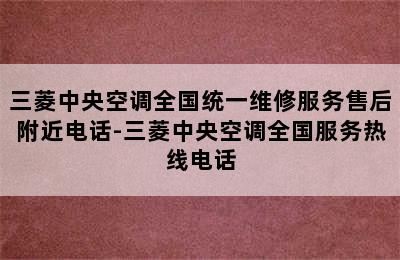 三菱中央空调全国统一维修服务售后附近电话-三菱中央空调全国服务热线电话